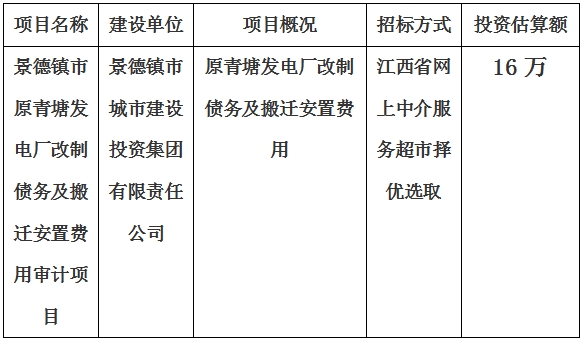 | 项目名称 | 建设单位 | 项目概况 | 招标方式 | 投资估算额 |
|---|---|---|---|---|
| 景德镇市原青塘发电厂改制债务及搬迁安置费用审计项目 | 景德镇市城市建设投资集团有限责任公司 | 原青塘发电厂改制债务及搬迁安置费用 | 江西省网上中介服务超市择优选取 | 16 万 |